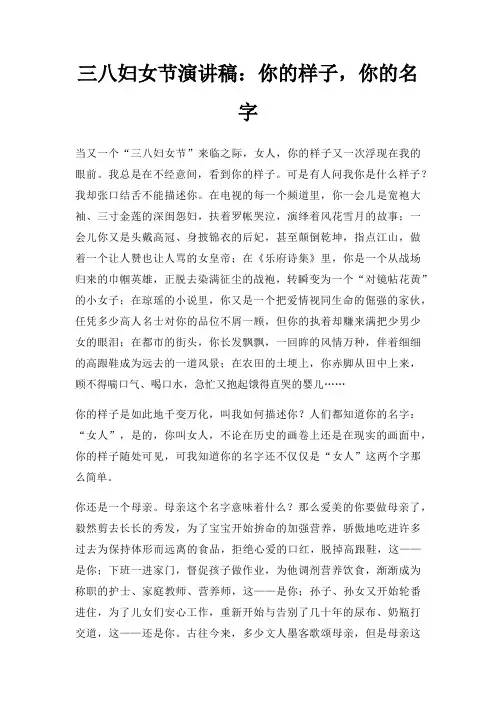 三八妇女节演讲稿：你的样子，你的名字

当又一个“三八妇女节”来临之际，女人，你的样子又一次浮现在我的眼前。我总是在不经意间，看到你的样子。可是有人问我你是什么样子？我却张口结舌不能描述你。在电视的每一个频道里，你一会儿是宽袍大袖、三寸金莲的深闺怨妇，扶着罗帐哭泣，演绎着风花雪月的故事；一会儿你又是头戴高冠、身披锦衣的后妃，甚至颠倒乾坤，指点江山，做着一个让人赞也让人骂的女皇帝；在《乐府诗集》里，你是一个从战场归来的巾帼英雄，正脱去染满征尘的战袍，转瞬变为一个“对镜帖花黄”的小女子；在琼瑶的小说里，你又是一个把爱情视同生命的倔强的家伙，任凭多少高人名士对你的品位不屑一顾，但你的执着却赚来满把少男少女的眼泪；在都市的街头，你长发飘飘，一回眸的风情万种，伴着细细的高跟鞋成为远去的一道风景；在农田的土埂上，你赤脚从田中上来，顾不得喘口气、喝口水，急忙又抱起饿得直哭的婴儿……

你的样子是如此地千变万化，叫我如何描述你？人们都知道你的名字：“女人”，是的，你叫女人，不论在历史的画卷上还是在现实的画面中，你的样子随处可见，可我知道你的名字还不仅仅是“女人”这两个字那么简单。

你还是一个母亲。母亲这个名字意味着什么？那么爱美的你要做母亲了，毅然剪去长长的秀发，为了宝宝开始拚命的加强营养，骄傲地吃进许多过去为保持体形而远离的食品，拒绝心爱的口红，脱掉高跟鞋，这——是你；下班一进家门，督促孩子做作业，为他调剂营养饮食，渐渐成为称职的护士、家庭教师、营养师，这——是你；孙子、孙女又开始轮番进住，为了儿女们安心工作，重新开始与告别了几十年的尿布、奶瓶打交道，这——还是你。古往今来，多少文人墨客歌颂母亲，但是母亲这